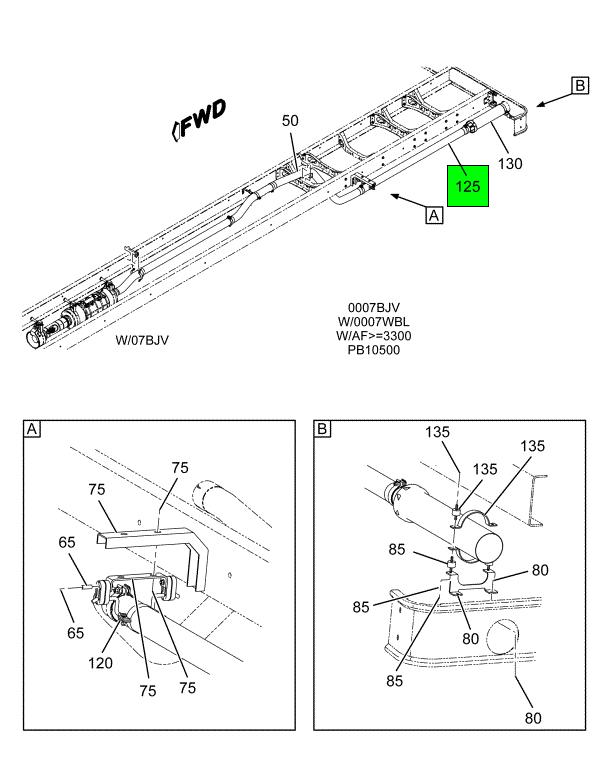 FWD

50

B

130

125

A

W/07BJV

0007BJV
W/0007WBL
W/AF>=3300
PB10500

A

75

75

65

65

120

75

75

B

135

135

135

85

80

85

80

85

80